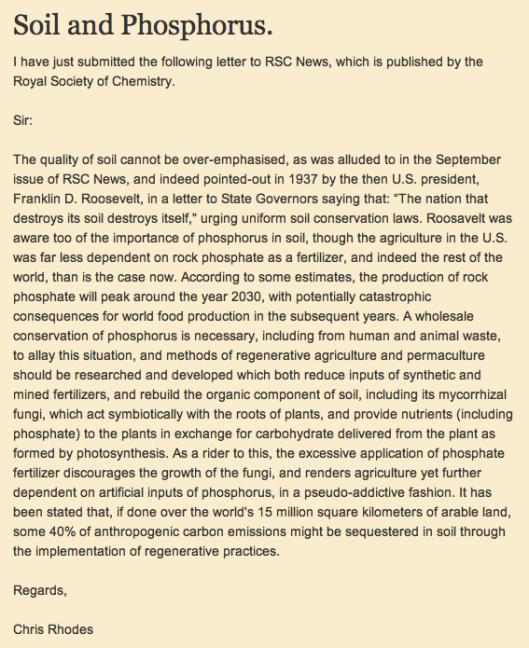 Soil and Phosphorus.

I have just submitted the following letter to RSC News, which is published by the Royal Society of Chemistry.

Sir:

The quality of soil cannot be over-emphasised, as was alluded to in the September issue of RSC News, and indeed pointed-out in 1937 by the then U.S. president, Franklin D. Roosevelt, in a letter to State Governors saying that: "The nation that destroys its soil destroys itself," urging uniform soil conservation laws. Roosavelt was aware too of the importance of phosphorus in soil, though the agriculture in the U.S. was far less dependent on rock phosphate as a fertilizer, and indeed the rest of the world, than is the case now. According to some estimates, the production of rock phosphate will peak around the year 2030, with potentially catastrophic consequences for world food production in the subsequent years. A wholesale conservation of phosphorus is necessary, including from human and animal waste, to allay this situation, and methods of regenerative agriculture and permaculture should be researched and developed which both reduce inputs of synthetic and mined fertilizers, and rebuild the organic component of soil, including its mycorrhizal fungi, which act symbiotically with the roots of plants, and provide nutrients (including phosphate) to the plants in exchange for carbohydrate delivered from the plant as formed by photosynthesis. As a rider to this, the excessive application of phosphate fertilizer discourages the growth of the fungi, and renders agriculture yet further dependent on artificial inputs of phosphorus, in a pseudo-addictive fashion. It has been stated that, if done over the world's 15 million square kilometers of arable land, some 40% of anthropogenic carbon emissions might be sequestered in soil through the implementation of regenerative practices.

Regards,

Chris Rhodes